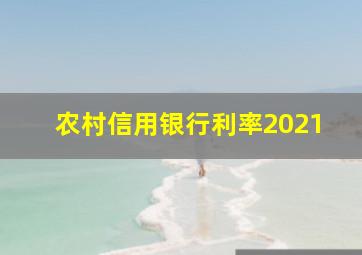 农村信用银行利率2021